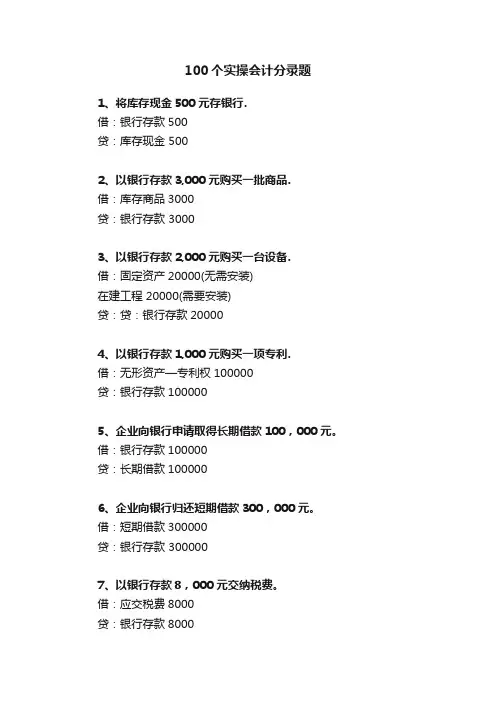 100个实操会计分录题

1、将库存现金 500 元存银行.
借：银行存款 500
贷：库存现金 500

2、以银行存款 3,000 元购买一批商品.
借：库存商品 3000
贷：银行存款 3000

3、以银行存款 2,000 元购买一台设备.
借：固定资产 20000(无需安装)
在建工程 20000(需要安装)
贷：贷：银行存款 20000

4、以银行存款 1,000 元购买一项专利.
借：无形资产—专利权 100000
贷：银行存款 100000

5、企业向银行申请取得长期借款 100，000 元。
借：银行存款 100000
贷：长期借款 100000

6、企业向银行归还短期借款 300，000 元。
借：短期借款 300000
贷：银行存款 300000

7、以银行存款 8，000 元交纳税费。
借：应交税费 8000
贷：银行存款 8000